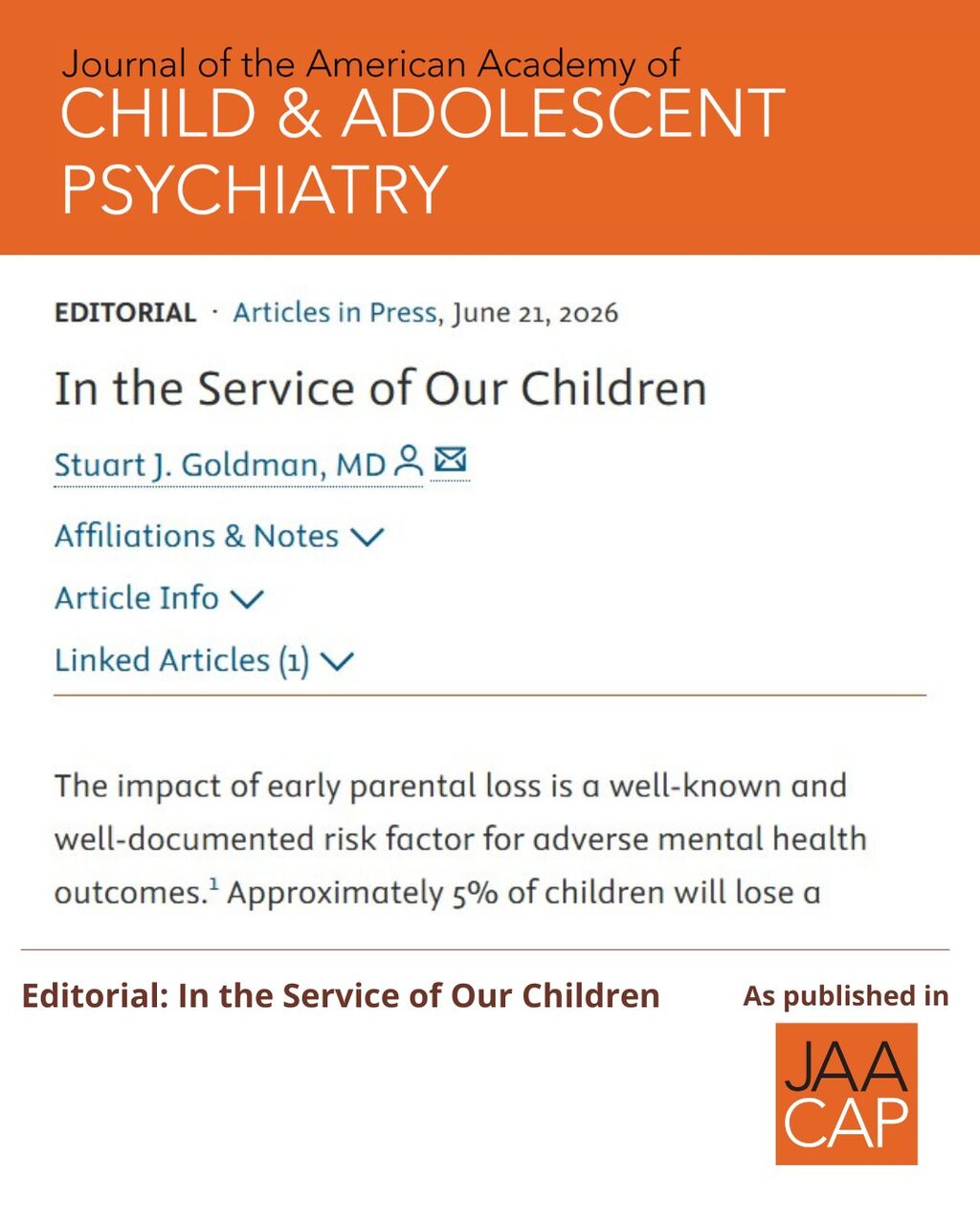 Journal of the American Academy of
CHILD & ADOLESCENT PSYCHIATRY

EDITORIAL · Articles in Press, June 21, 2026

In the Service of Our Children

Stuart J. Goldman, MD

Affiliations & Notes

Article Info

Linked Articles (1)

The impact of early parental loss is a well-known and well-documented risk factor for adverse mental health outcomes.$^1$ Approximately 5% of children will lose a

Editorial: In the Service of Our Children

As published in

JAA
CAP